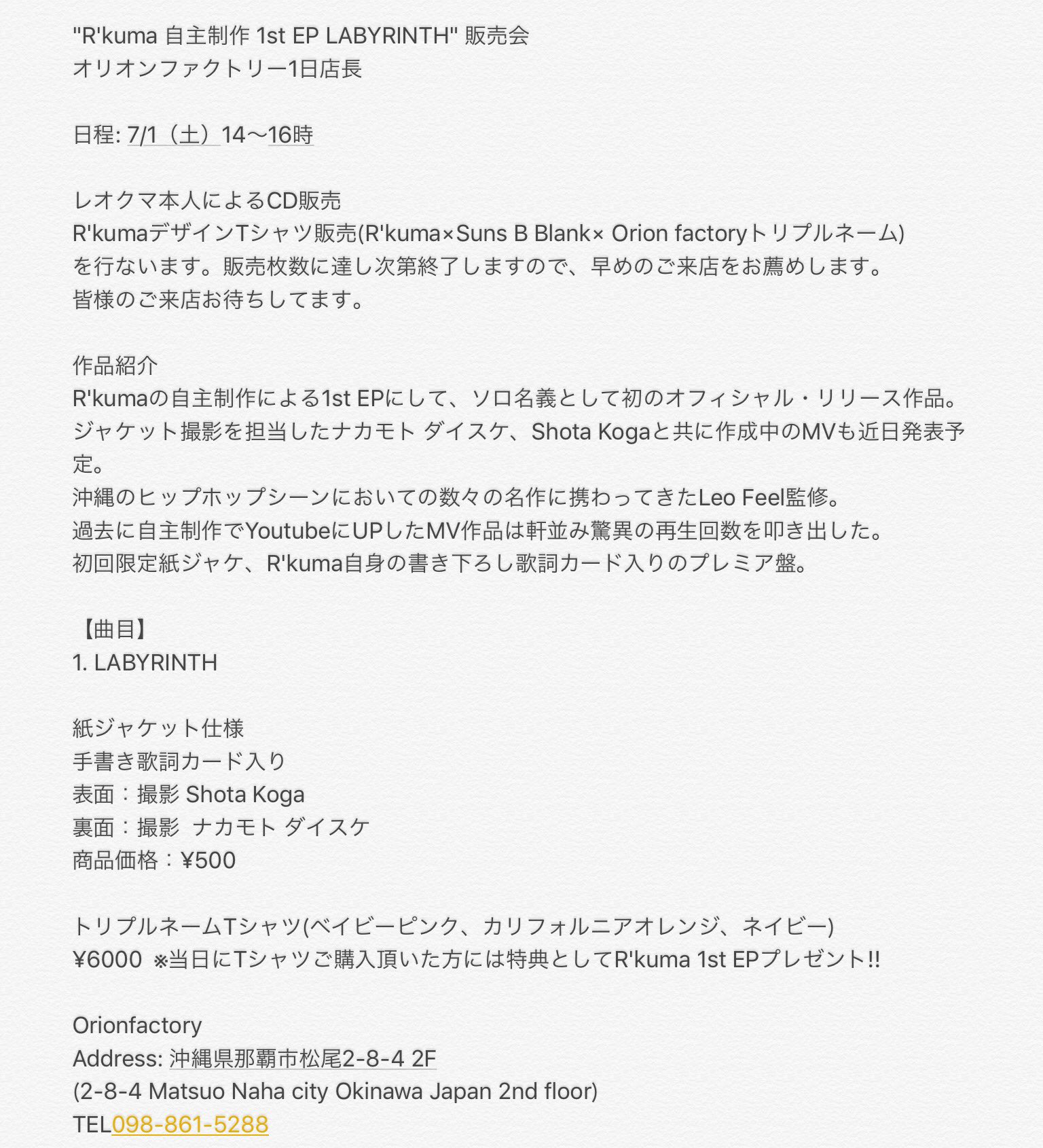 "R'kuma 自主制作 1st EP LABYRINTH" 販売会
オリオンファクトリー1日店長

日程: 7/1（土）14〜16時

レオクマ本人によるCD販売
R'kumaデザインTシャツ販売(R'kuma×Suns B Blank× Orion factoryトリプルネーム)
を行ないます。販売枚数に達し次第終了しますので、早めのご来店をお薦めします。
皆様のご来店お待ちしてます。

作品紹介
R'kumaの自主制作による1st EPにして、ソロ名義として初のオフィシャル・リリース作品。
ジャケット撮影を担当したナカモト ダイスケ、Shota Kogaと共に作成中のMVも近日発表予定。
沖縄のヒップホップシーンにおいての数々の名作に携わってきたLeo Feel監修。
過去に自主制作でYoutubeにUPしたMV作品は軒並み驚異の再生回数を叩き出した。
初回限定紙ジャケ、R'kuma自身の書き下ろし歌詞カード入りのプレミア盤。

【曲目】
1. LABYRINTH

紙ジャケット仕様
手書き歌詞カード入り
表面：撮影 Shota Koga
裏面：撮影 ナカモト ダイスケ
商品価格：¥500

トリプルネームTシャツ(ベイビーピンク、カリフォルニアオレンジ、ネイビー)
¥6000 ※当日にTシャツご購入頂いた方には特典としてR'kuma 1st EPプレゼント!!

Orionfactory
Address: 沖縄県那覇市松尾2-8-4 2F
(2-8-4 Matsuo Naha city Okinawa Japan 2nd floor)
TEL098-861-5288